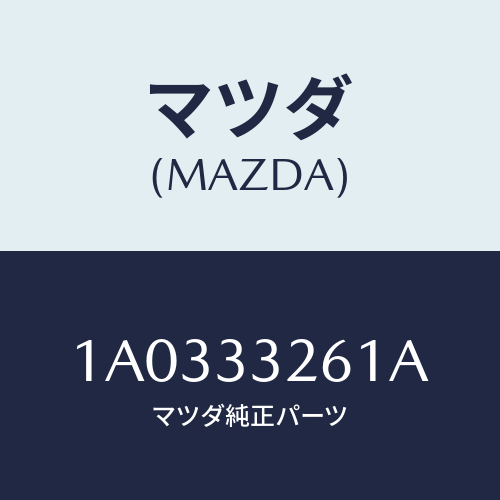 マツダ
(MAZDA)

1A0333261A
マツダ純正パーツ